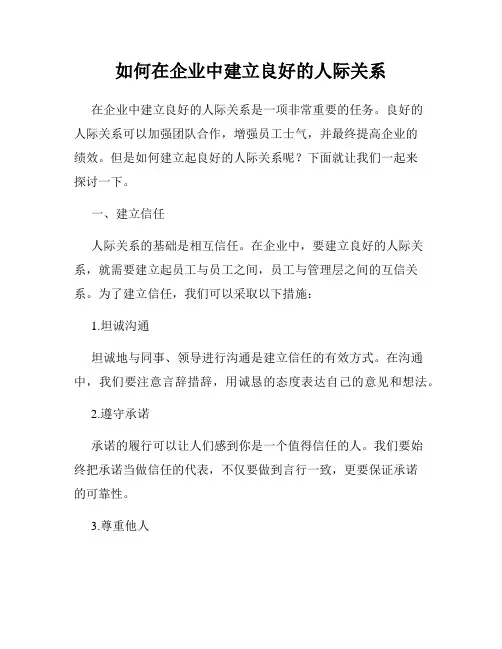 如何在企业中建立良好的人际关系

在企业中建立良好的人际关系是一项非常重要的任务。良好的人际关系可以加强团队合作，增强员工士气，并最终提高企业的绩效。但是如何建立起良好的人际关系呢？下面就让我们一起来探讨一下。

一、建立信任

人际关系的基础是相互信任。在企业中，要建立良好的人际关系，就需要建立起员工与员工之间，员工与管理层之间的互信关系。为了建立信任，我们可以采取以下措施：

1.坦诚沟通

坦诚地与同事、领导进行沟通是建立信任的有效方式。在沟通中，我们要注意言辞措辞，用诚恳的态度表达自己的意见和想法。

2.遵守承诺

承诺的履行可以让人们感到你是一个值得信任的人。我们要始终把承诺当做信任的代表，不仅要做到言行一致，更要保证承诺的可靠性。

3.尊重他人